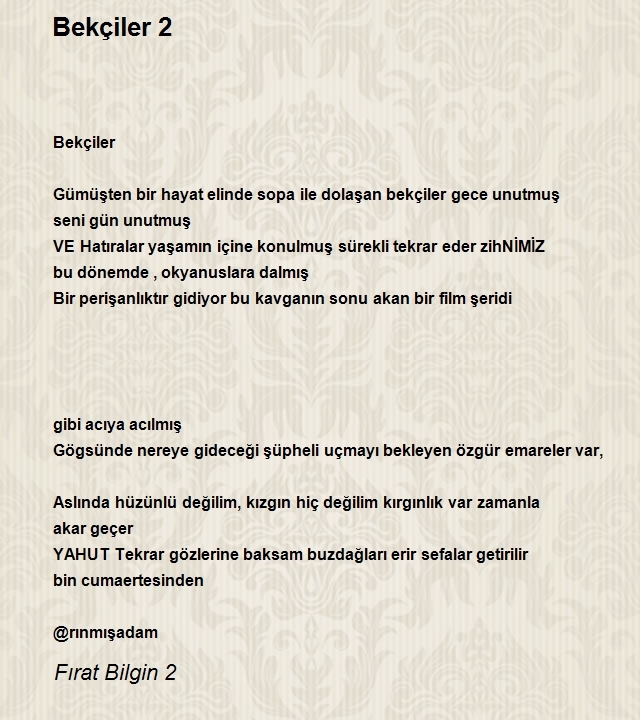 Bekçiler 2

Bekçiler

Gümüşten bir hayat elinde sopa ile dolaşan bekçiler gece unutmuş
seni gün unutmuş
VE Hatıralar yaşamın içine konulmuş sürekli tekrar eder zihNİMİZ
bu dönemde , okyanuslara dalmış
Bir perişanlıktır gidiyor bu kavganın sonu akan bir film şeridi

gibi acıya acılmış
Gögsünde nereye gideceği şüpheli uçmayı bekleyen özgür emareler var,

Aslında hüzünlü değilim, kızgın hiç değilim kırgınlık var zamanla
akar geçer
YAHUT Tekrar gözlerine baksam buzdağları erir sefalar getirilir
bin cumaertesinden

@rınmışadam

Fırat Bilgin 2